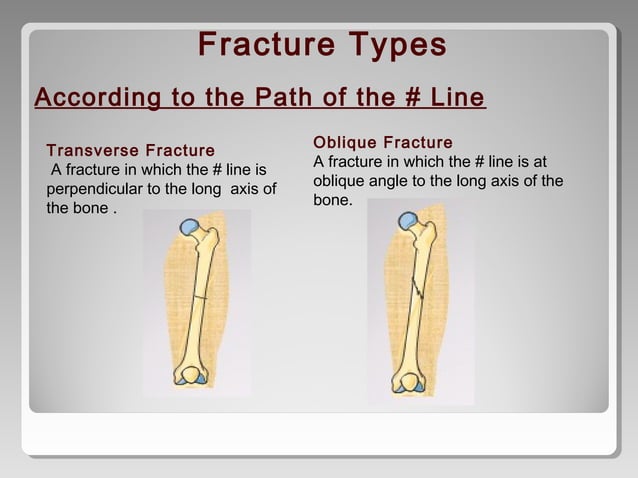 Fracture Types

According to the Path of the # Line

Transverse Fracture
A fracture in which the # line is perpendicular to the long axis of the bone .

Oblique Fracture
A fracture in which the # line is at oblique angle to the long axis of the bone.